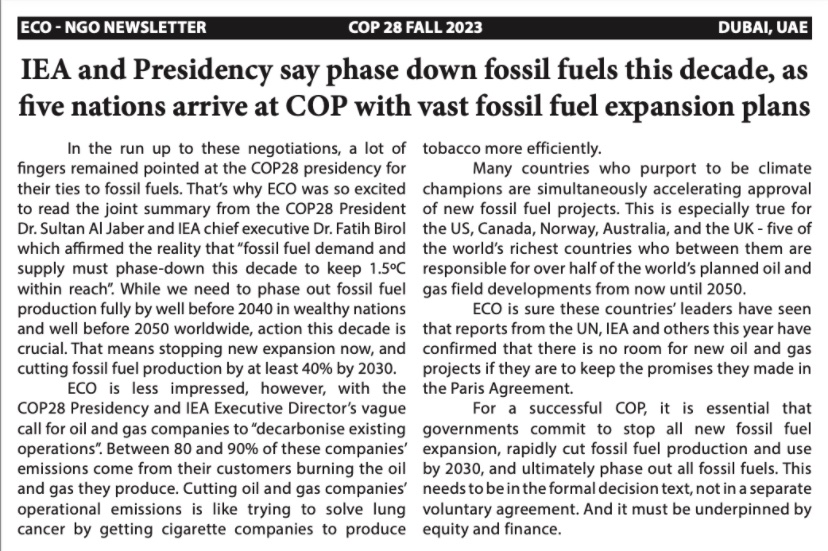 ECO - NGO NEWSLETTER COP 28 FALL 2023 DUBAI, UAE

IEA and Presidency say phase down fossil fuels this decade, as five nations arrive at COP with vast fossil fuel expansion plans

In the run up to these negotiations, a lot of fingers remained pointed at the COP28 presidency for their ties to fossil fuels. That's why ECO was so excited to read the joint summary from the COP28 President Dr. Sultan Al Jaber and IEA chief executive Dr. Fatih Birol which affirmed the reality that "fossil fuel demand and supply must phase-down this decade to keep 1.5ºC within reach". While we need to phase out fossil fuel production fully by well before 2040 in wealthy nations and well before 2050 worldwide, action this decade is crucial. That means stopping new expansion now, and cutting fossil fuel production by at least 40% by 2030.

ECO is less impressed, however, with the COP28 Presidency and IEA Executive Director's vague call for oil and gas companies to "decarbonise existing operations". Between 80 and 90% of these companies' emissions come from their customers burning the oil and gas they produce. Cutting oil and gas companies' operational emissions is like trying to solve lung cancer by getting cigarette companies to produce tobacco more efficiently.

Many countries who purport to be climate champions are simultaneously accelerating approval of new fossil fuel projects. This is especially true for the US, Canada, Norway, Australia, and the UK - five of the world's richest countries who between them are responsible for over half of the world's planned oil and gas field developments from now until 2050.

ECO is sure these countries' leaders have seen that reports from the UN, IEA and others this year have confirmed that there is no room for new oil and gas projects if they are to keep the promises they made in the Paris Agreement.

For a successful COP, it is essential that governments commit to stop all new fossil fuel expansion, rapidly cut fossil fuel production and use by 2030, and ultimately phase out all fossil fuels. This needs to be in the formal decision text, not in a separate voluntary agreement. And it must be underpinned by equity and finance.